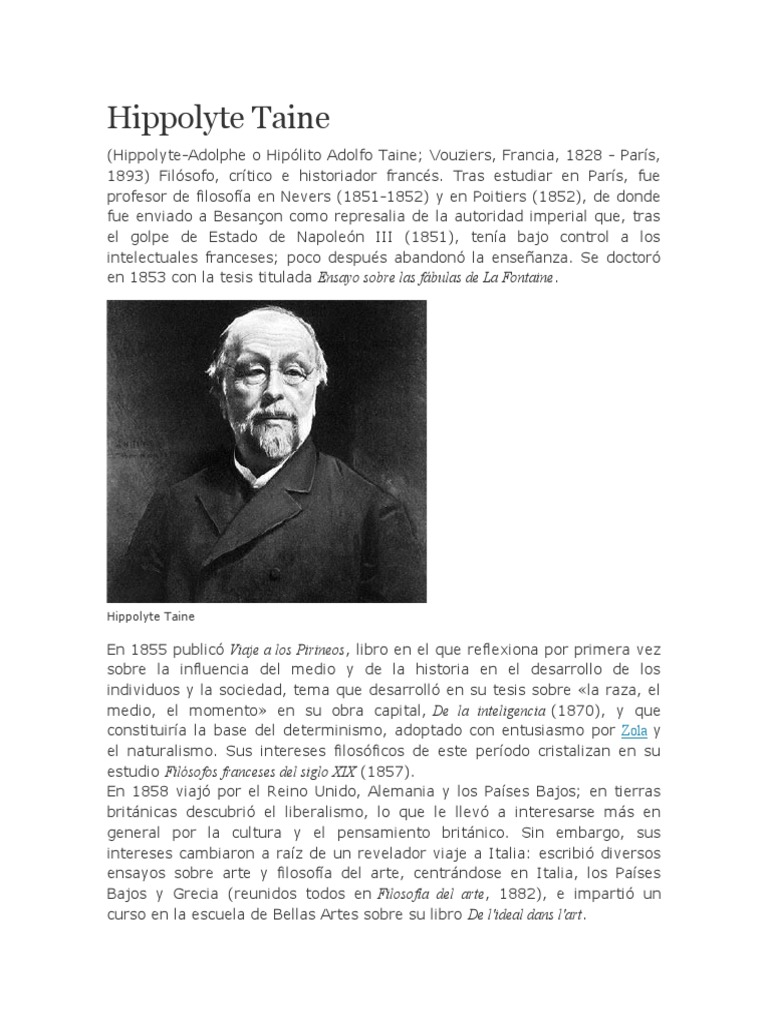 Hippolyte Taine

(Hippolyte-Adolphe o Hipólito Adolfo Taine; Vouziers, Francia, 1828 - París, 1893) Filósofo, crítico e historiador francés. Tras estudiar en París, fue profesor de filosofía en Nevers (1851-1852) y en Poitiers (1852), de donde fue enviado a Besançon como represalia de la autoridad imperial que, tras el golpe de Estado de Napoleón III (1851), tenía bajo control a los intelectuales franceses; poco después abandonó la enseñanza. Se doctoró en 1853 con la tesis titulada Ensayo sobre las fábulas de La Fontaine.

Hippolyte Taine

En 1855 publicó Viaje a los Pirineos, libro en el que reflexiona por primera vez sobre la influencia del medio y de la historia en el desarrollo de los individuos y la sociedad, tema que desarrolló en su tesis sobre «la raza, el medio, el momento» en su obra capital, De la inteligencia (1870), y que constituiría la base del determinismo, adoptado con entusiasmo por Zola y el naturalismo. Sus intereses filosóficos de este período cristalizan en su estudio Filósofos franceses del siglo XIX (1857).
En 1858 viajó por el Reino Unido, Alemania y los Países Bajos; en tierras británicas descubrió el liberalismo, lo que le llevó a interesarse más en general por la cultura y el pensamiento británico. Sin embargo, sus intereses cambiaron a raíz de un revelador viaje a Italia: escribió diversos ensayos sobre arte y filosofía del arte, centrándose en Italia, los Países Bajos y Grecia (reunidos todos en Filosofía del arte, 1882), e impartió un curso en la escuela de Bellas Artes sobre su libro De l'ideal dans l'art.